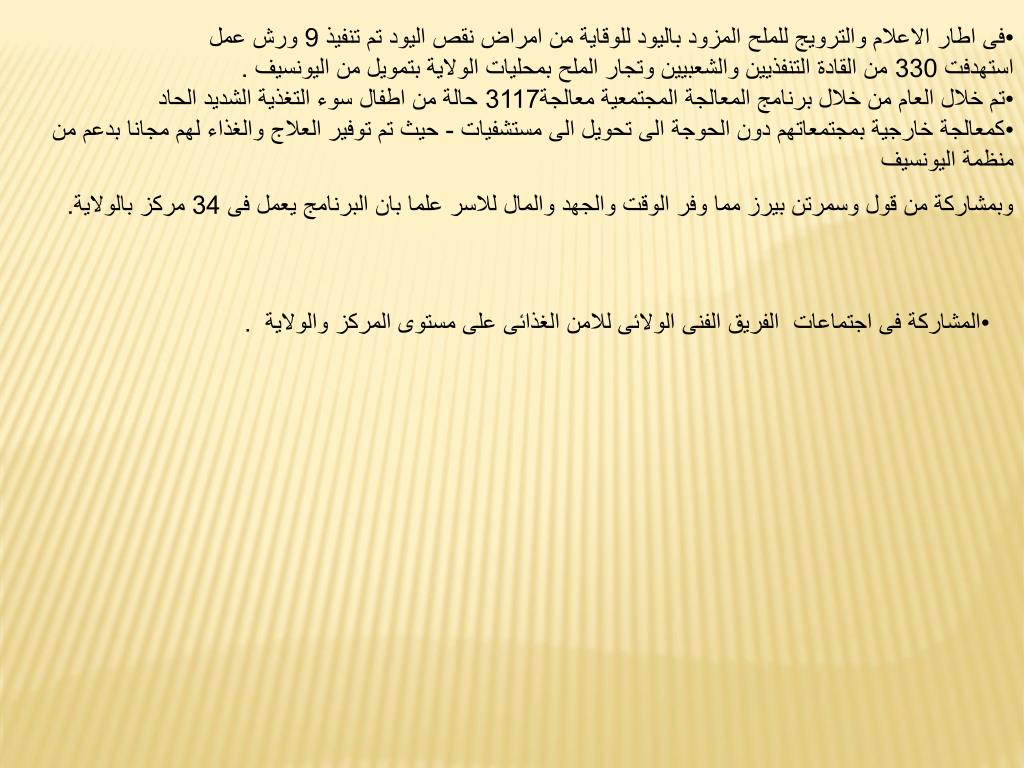 •فى اطار الاعلام والترويج للملح المزود باليود للوقاية من امراض نقص اليود تم تنفيذ 9 ورش عمل استهدفت 330 من القادة التنفذيين والشعبيين وتجار الملح بمحليات الولاية بتمويل من اليونسيف .
•تم خلال العام من خلال برنامج المعالجة المجتمعية معالجة3117 حالة من اطفال سوء التغذية الشديد الحاد
•كمعالجة خارجية بمجتمعاتهم دون الحوجة الى تحويل الى مستشفيات - حيث تم توفير العلاج والغذاء لهم مجانا بدعم من منظمة اليونسيف

وبمشاركة من قول وسمرتن بيرز مما وفر الوقت والجهد والمال للاسر علما بان البرنامج يعمل فى 34 مركز بالولاية.

•المشاركة فى اجتماعات الفريق الفنى الولائى للامن الغذائى على مستوى المركز والولاية .